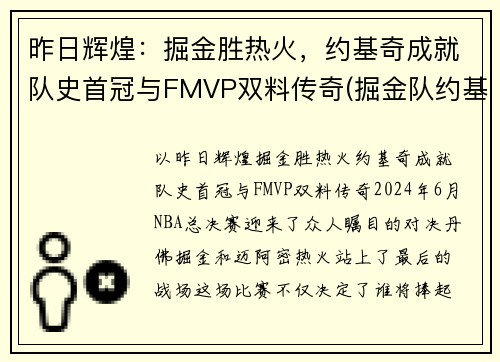 昨日辉煌：掘金胜热火，约基奇成就队史首冠与FMVP双料传奇(掘金队约基

以昨日辉煌掘金胜热火约基奇成就队史首冠与FMVP双料传奇2024年6月NBA总决赛迎来了众人瞩目的对决丹佛掘金和迈阿密热火站上了最后的战场这场比赛不仅决定了谁将捧起